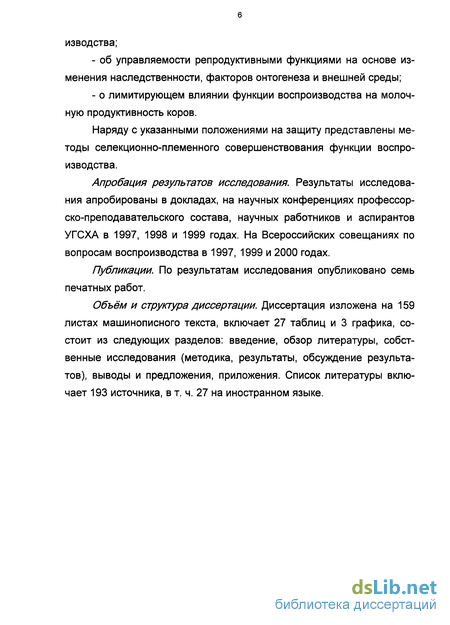 6

изводства;

- об управляемости репродуктивными функциями на основе изменения наследственности, факторов онтогенеза и внешней среды;

- о лимитирующем влиянии функции воспроизводства на молочную продуктивность коров.

Наряду с указанными положениями на защиту представлены методы селекционно-племенного совершенствования функции воспроизводства.

Апробация результатов исследования. Результаты исследования апробированы в докладах, на научных конференциях профессорско-преподавательского состава, научных работников и аспирантов УГСХА в 1997, 1998 и 1999 годах. На Всероссийских совещаниях по вопросам воспроизводства в 1997, 1999 и 2000 годах.

Публикации. По результатам исследования опубликовано семь печатных работ.

Объём и структура диссертации. Диссертация изложена на 159 листах машинописного текста, включает 27 таблиц и 3 графика, состоит из следующих разделов: введение, обзор литературы, собственные исследования (методика, результаты, обсуждение результатов), выводы и предложения, приложения. Список литературы включает 193 источника, в т. ч. 27 на иностранном языке.

dsLib.net
библиотека диссертаций